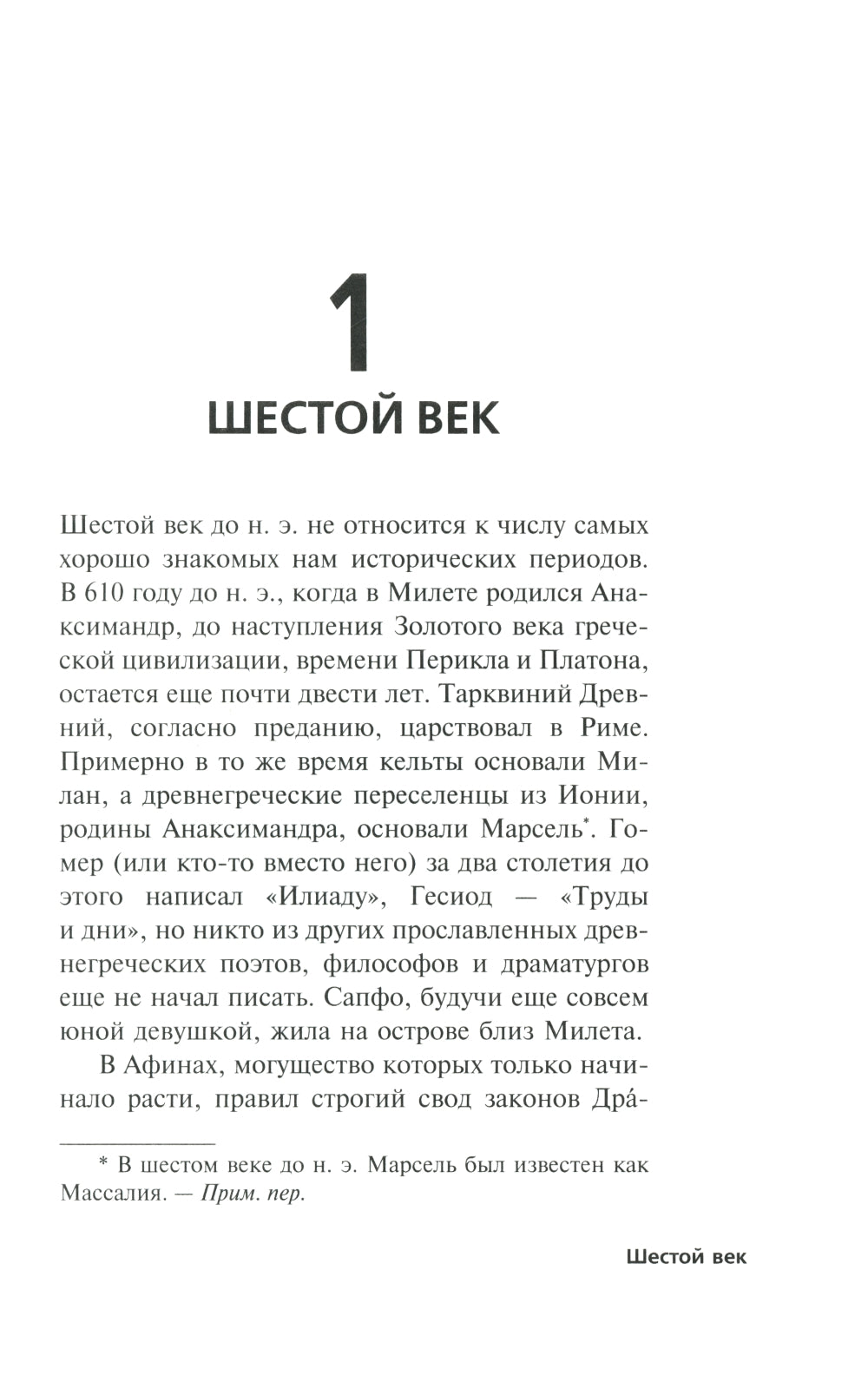 1

ШЕСТОЙ ВЕК

Шестой век до н. э. не относится к числу самых хорошо знакомых нам исторических периодов. В 610 году до н. э., когда в Милете родился Анаксимандр, до наступления Золотого века греческой цивилизации, времени Перикла и Платона, остается еще почти двести лет. Тарквиний Древний, согласно преданию, царствовал в Риме. Примерно в то же время кельты основали Милан, а древнегреческие переселенцы из Ионии, родины Анаксимандра, основали Марсель*. Гомер (или кто-то вместо него) за два столетия до этого написал «Илиаду», Гесиод — «Труды и дни», но никто из других прославленных древнегреческих поэтов, философов и драматургов еще не начал писать. Сапфо, будучи еще совсем юной девушкой, жила на острове близ Милета.

В Афинах, могущество которых только начинало расти, правил строгий свод законов Дра́-

* В шестом веке до н. э. Марсель был известен как Массалия. — Прим. пер.

Шестой век